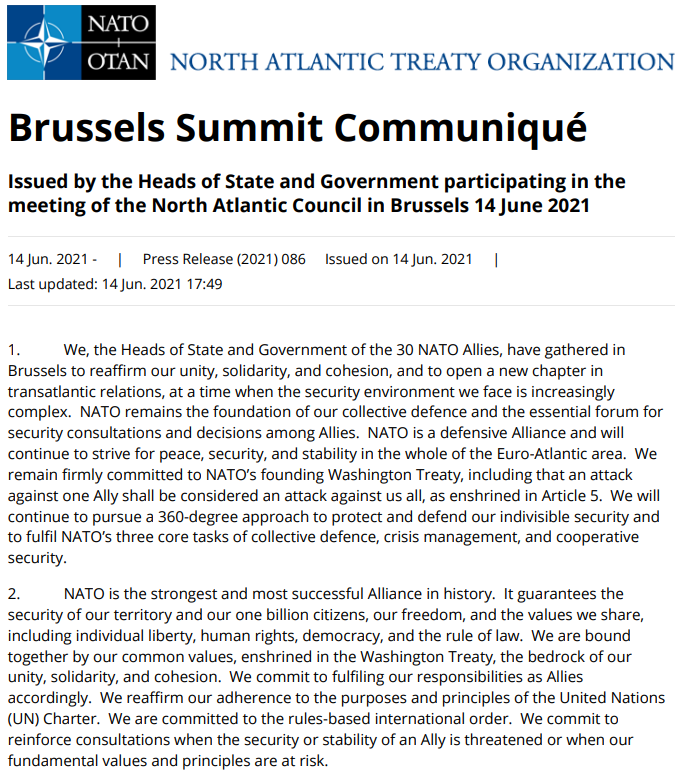 NATO
OTAN NORTH ATLANTIC TREATY ORGANIZATION

Brussels Summit Communiqué

Issued by the Heads of State and Government participating in the meeting of the North Atlantic Council in Brussels 14 June 2021

14 Jun. 2021 - | Press Release (2021) 086 Issued on 14 Jun. 2021 |
Last updated: 14 Jun. 2021 17:49

1. We, the Heads of State and Government of the 30 NATO Allies, have gathered in Brussels to reaffirm our unity, solidarity, and cohesion, and to open a new chapter in transatlantic relations, at a time when the security environment we face is increasingly complex. NATO remains the foundation of our collective defence and the essential forum for security consultations and decisions among Allies. NATO is a defensive Alliance and will continue to strive for peace, security, and stability in the whole of the Euro-Atlantic area. We remain firmly committed to NATO's founding Washington Treaty, including that an attack against one Ally shall be considered an attack against us all, as enshrined in Article 5. We will continue to pursue a 360-degree approach to protect and defend our indivisible security and to fulfil NATO's three core tasks of collective defence, crisis management, and cooperative security.

2. NATO is the strongest and most successful Alliance in history. It guarantees the security of our territory and our one billion citizens, our freedom, and the values we share, including individual liberty, human rights, democracy, and the rule of law. We are bound together by our common values, enshrined in the Washington Treaty, the bedrock of our unity, solidarity, and cohesion. We commit to fulfiling our responsibilities as Allies accordingly. We reaffirm our adherence to the purposes and principles of the United Nations (UN) Charter. We are committed to the rules-based international order. We commit to reinforce consultations when the security or stability of an Ally is threatened or when our fundamental values and principles are at risk.